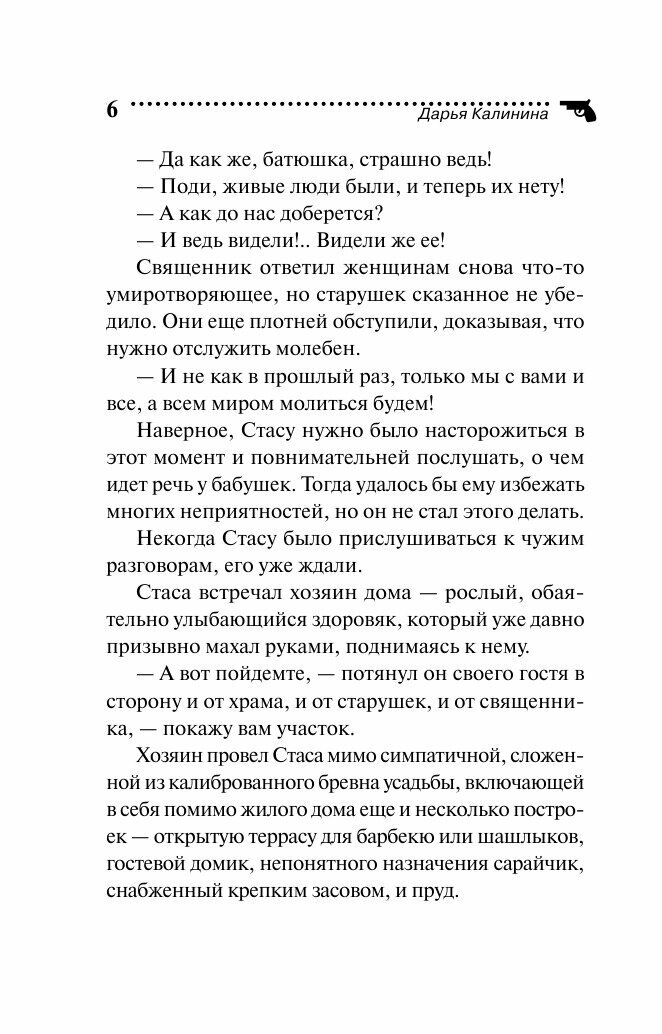 6 Дарья Калинина

— Да как же, батюшка, страшно ведь!

— Поди, живые люди были, и теперь их нету!

— А как до нас доберется?

— И ведь видели!.. Видели же ее!

Священник ответил женщинам снова что-то умиротворяющее, но старушек сказанное не убедило. Они еще плотней обступили, доказывая, что нужно отслужить молебен.

— И не как в прошлый раз, только мы с вами и все, а всем миром молиться будем!

Наверное, Стасу нужно было насторожиться в этот момент и повнимательней послушать, о чем идет речь у бабушек. Тогда удалось бы ему избежать многих неприятностей, но он не стал этого делать.

Некогда Стасу было прислушиваться к чужим разговорам, его уже ждали.

Стаса встречал хозяин дома — рослый, обаятельно улыбающийся здоровяк, который уже давно призывно махал руками, поднимаясь к нему.

— А вот пойдемте, — потянул он своего гостя в сторону и от храма, и от старушек, и от священника, — покажу вам участок.

Хозяин провел Стаса мимо симпатичной, сложенной из калиброванного бревна усадьбы, включающей в себя помимо жилого дома еще и несколько построек — открытую террасу для барбекю или шашлыков, гостевой домик, непонятного назначения сарайчик, снабженный крепким засовом, и пруд.